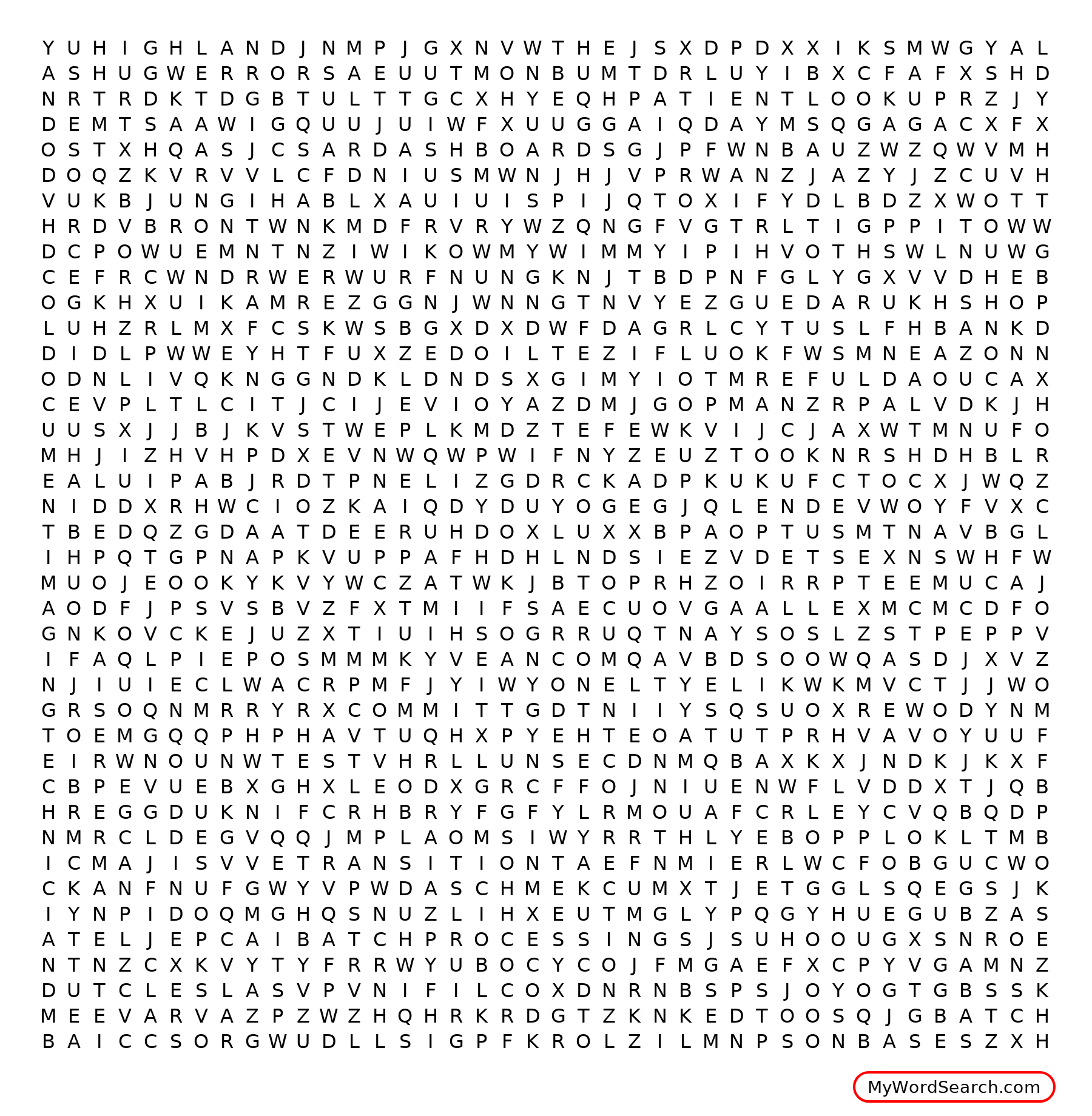 Y U H I G H L A N D J N M P J G X N V W T H E J S X D P D X X I K S M W G Y A L
A S H U G W E R R O R S A E U U T M O N B U M T D R L U Y I B X C F A F X S H D
N R T R D K T D G B T U L T T G C X H Y E Q H P A T I E N T L O O K U P R Z J Y
D E M T S A A W I G Q U U J U I W F X U U G G A I Q D A Y M S Q G A G A C X F X
O S T X H Q A S J C S A R D A S H B O A R D S G J P F W N B A U Z W Z Q W V M H
D O Q Z K V R V V L C F D N I U S M W N J H J V P R W A N Z J A Z Y J Z C U V H
V U K B J U N G I H A B L X A U I U I S P I J Q T O X I F Y D L B D Z X W O T T
H R D V B R O N T W N K M D F R V R Y W Z Q N G F V G T R L T I G P P I T O W W
D C P O W U E M N T N Z I W I K O W M Y W I M M Y I P I H V O T H S W L N U W G
C E F R C W N D R W E R W U R F N U N G K N J T B D P N F G L Y G X V V D H E B
O G K H X U I K A M R E Z G G N J W N N G T N V Y E Z G U E D A R U K H S H O P
L U H Z R L M X F C S K W S B G X D X D W F D A G R L C Y T U S L F H B A N K D
D I D L P W W E Y H T F U X Z E D O I L T E Z I F L U O K F W S M N E A Z O N N
O D N L I V Q K N G G N D K L D N D S X G I M Y I O T M R E F U L D A O U C A X
C E V P L T L C I T J C I J E V I O Y A Z D M J G O P M A N Z R P A L V D K J H
U U S X J J B J K V S T W E P L K M D Z T E F E W K V I J C J A X W T M N U F O
M H J I Z H V H P D X E V N W Q W P W I F N Y Z E U Z T O O K N R S H D H B L R
E A L U I P A B J R D T P N E L I Z G D R C K A D P K U K U F C T O C X J W Q Z
N I D D X R H W C I O Z K A I Q D Y D U Y O G E G J Q L E N D E V W O Y F V X C
T B E D Q Z G D A A T D E E R U H D O X L U X X B P A O P T U S M T N A V B G L
I H P Q T G P N A P K V U P P A F H D H L N D S I E Z V D E T S E X N S W H F W
M U O J E O O K Y K V Y W C Z A T W K J B T O P R H Z O I R R P T E E M U C A J
A O D F J P S V S B V Z F X T M I I F S A E C U O V G A A L L E X M C M C D F O
G N K O V C K E J U Z X T I U I H S O G R R U Q T N A Y S O S L Z S T P E P P V
I F A Q L P I E P O S M M M K Y V E A N C O M Q A V B D S O O W Q A S D J X V Z
N J I U I E C L W A C R P M F J Y I W Y O N E L T Y E L I K W K M V C T J J W O
G R S O Q N M R R Y R X C O M M I T T G D T N I I Y S Q S U O X R E W O D Y N M
T O E M G Q Q P H P H A V T U Q H X P Y E H T E O A T U T P R H V A V O Y U U F
E I R W N O U N W T E S T V H R L L U N S E C D N M Q B A X K X J N D K J K X F
C B P E V U E B X G H X L E O D X G R C F F O J N I U E N W F L V D D X T J Q B
H R E G G D U K N I F C R H B R Y F G F Y L R M O U A F C R L E Y C V Q B Q D P
N M R C L D E G V Q Q J M P L A O M S I W Y R R T H L Y E B O P P L O K L T M B
I C M A J I S V V E T R A N S I T I O N T A E F N M I E R L W C F O B G U C W O
C K A N F N U F G W Y V P W D A S C H M E K C U M X T J E T G G L S Q E G S J K
I Y N P I D O Q M G H Q S N U Z L I H X E U T M G L Y P Q G Y H U E G U B Z A S
A T E L J E P C A I B A T C H P R O C E S S I N G S J S U H O O U G X S N R O E
N T N Z C X K V Y T Y F R R W Y U B O C Y C O J F M G A E F X C P Y V G A M N Z
D U T C L E S L A S V P V N I F I L C O X D N R N B S P S J O Y O G T G B S S K
M E E V A R V A Z P Z W Z H Q H R K R D G T Z K N K E D T O O S Q J G B A T C H
B A I C C S O R G W U D L L S I G P F K R O L Z I L M N P S O N B A S E S Z X H

MyWordSearch.com